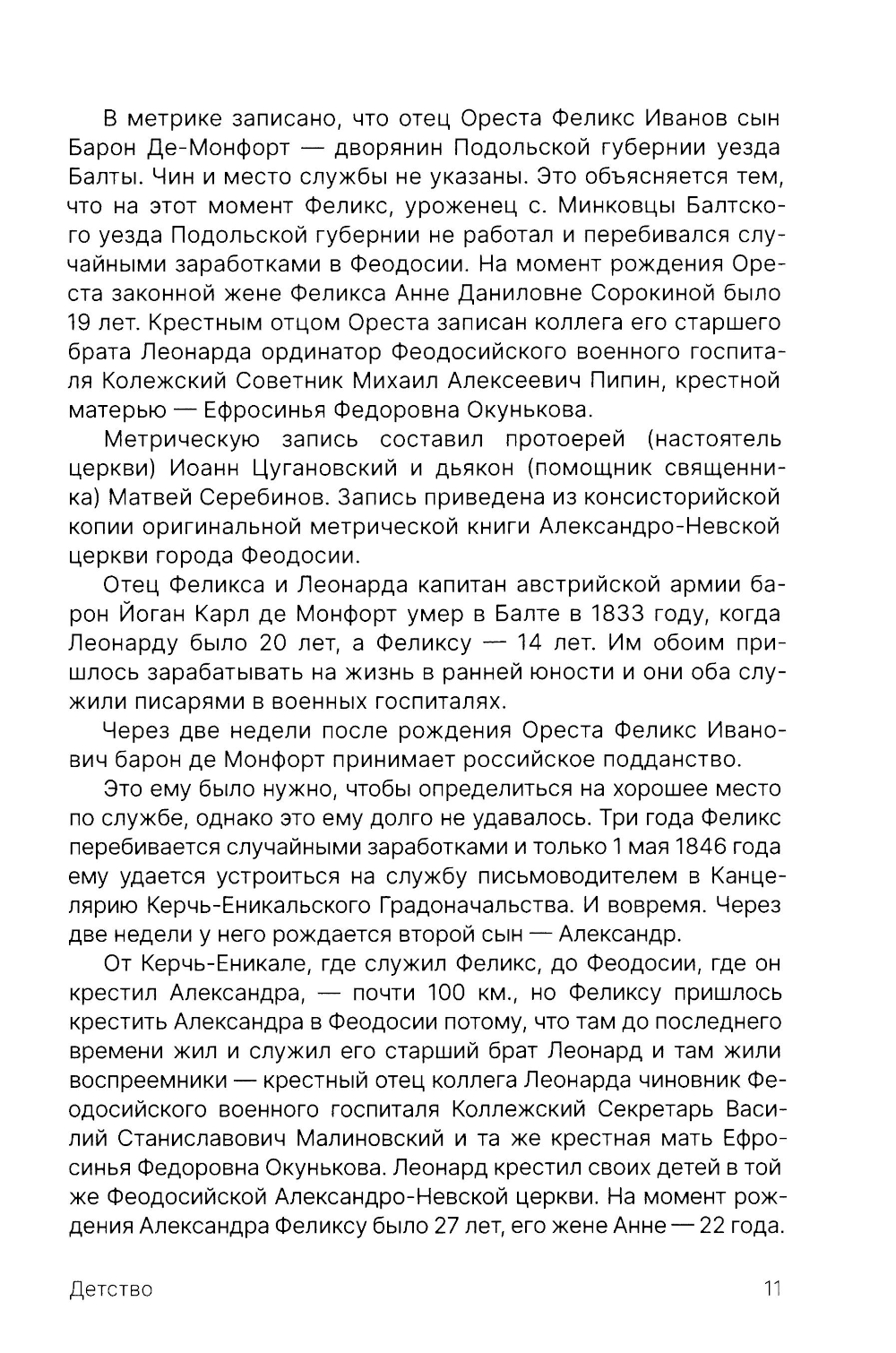 В метрике записано, что отец Ореста Феликс Иванов сын Барон Де-Монфорт — дворянин Подольской губернии уезда Балты. Чин и место службы не указаны. Это объясняется тем, что на этот момент Феликс, уроженец с. Минковцы Балтского уезда Подольской губернии не работал и перебивался случайными заработками в Феодосии. На момент рождения Ореста законной жене Феликса Анне Даниловне Сорокиной было 19 лет. Крестным отцом Ореста записан коллега его старшего брата Леонарда ординатор Феодосийского военного госпиталя Колежский Советник Михаил Алексеевич Пипин, крестной матерью — Ефросинья Федоровна Окунькова.

Метрическую запись составил протоерей (настоятель церкви) Иоанн Цугановский и дьякон (помощник священника) Матвей Серебинов. Запись приведена из консисторийской копии оригинальной метрической книги Александро-Невской церкви города Феодосии.

Отец Феликса и Леонарда капитан австрийской армии барон Йоган Карл де Монфорт умер в Балте в 1833 году, когда Леонарду было 20 лет, а Феликсу — 14 лет. Им обоим пришлось зарабатывать на жизнь в ранней юности и они оба служили писарями в военных госпиталях.

Через две недели после рождения Ореста Феликс Иванович барон де Монфорт принимает российское подданство.

Это ему было нужно, чтобы определиться на хорошее место по службе, однако это ему долго не удавалось. Три года Феликс перебивается случайными заработками и только 1 мая 1846 года ему удается устроиться на службу письмоводителем в Канцелярию Керчь-Еникальского Градоначальства. И вовремя. Через две недели у него рождается второй сын — Александр.

От Керчь-Еникале, где служил Феликс, до Феодосии, где он крестил Александра, — почти 100 км., но Феликсу пришлось крестить Александра в Феодосии потому, что там до последнего времени жил и служил его старший брат Леонард и там жили воспреемники — крестный отец коллега Леонарда чиновник Феодосийского военного госпиталя Коллежский Секретарь Василий Станиславович Малиновский и та же крестная мать Ефросинья Федоровна Окунькова. Леонард крестил своих детей в той же Феодосийской Александро-Невской церкви. На момент рождения Александра Феликсу было 27 лет, его жене Анне — 22 года.

Детство

11